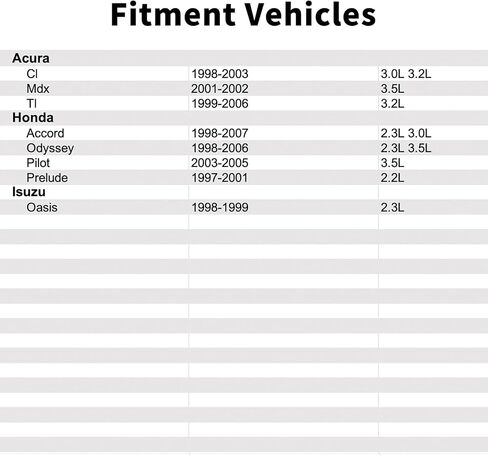 Fitment Vehicles

| | | |
|---|---|---|
| Acura | | |
| Cl | 1998-2003 | 3.0L 3.2L |
| Mdx | 2001-2002 | 3.5L |
| Tl | 1999-2006 | 3.2L |
| Honda | | |
| Accord | 1998-2007 | 2.3L 3.0L |
| Odyssey | 1998-2006 | 2.3L 3.5L |
| Pilot | 2003-2005 | 3.5L |
| Prelude | 1997-2001 | 2.2L |
| Isuzu | | |
| Oasis | 1998-1999 | 2.3L |